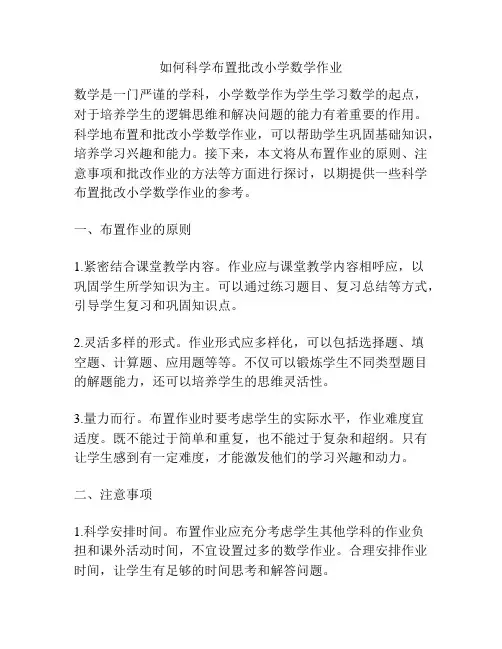 如何科学布置批改小学数学作业

数学是一门严谨的学科，小学数学作为学生学习数学的起点，对于培养学生的逻辑思维和解决问题的能力有着重要的作用。科学地布置和批改小学数学作业，可以帮助学生巩固基础知识，培养学习兴趣和能力。接下来，本文将从布置作业的原则、注意事项和批改作业的方法等方面进行探讨，以期提供一些科学布置批改小学数学作业的参考。

一、布置作业的原则

1.紧密结合课堂教学内容。作业应与课堂教学内容相呼应，以巩固学生所学知识为主。可以通过练习题目、复习总结等方式，引导学生复习和巩固知识点。

2.灵活多样的形式。作业形式应多样化，可以包括选择题、填空题、计算题、应用题等等。不仅可以锻炼学生不同类型题目的解题能力，还可以培养学生的思维灵活性。

3.量力而行。布置作业时要考虑学生的实际水平，作业难度宜适度。既不能过于简单和重复，也不能过于复杂和超纲。只有让学生感到有一定难度，才能激发他们的学习兴趣和动力。

二、注意事项

1.科学安排时间。布置作业应充分考虑学生其他学科的作业负担和课外活动时间，不宜设置过多的数学作业。合理安排作业时间，让学生有足够的时间思考和解答问题。